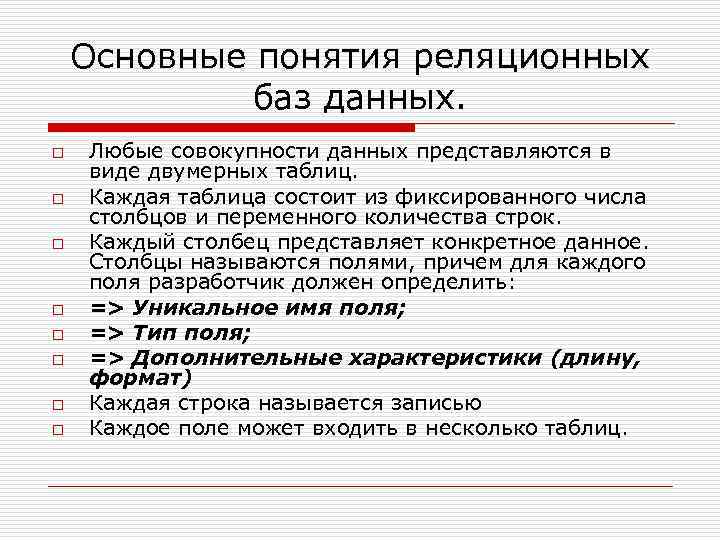 Основные понятия реляционных баз данных.

Любые совокупности данных представляются в виде двумерных таблиц.

Каждая таблица состоит из фиксированного числа столбцов и переменного количества строк.

Каждый столбец представляет конкретное данное. Столбцы называются полями, причем для каждого поля разработчик должен определить:

=> Уникальное имя поля;

=> Тип поля;

=> Дополнительные характеристики (длину, формат)

Каждая строка называется записью

Каждое поле может входить в несколько таблиц.